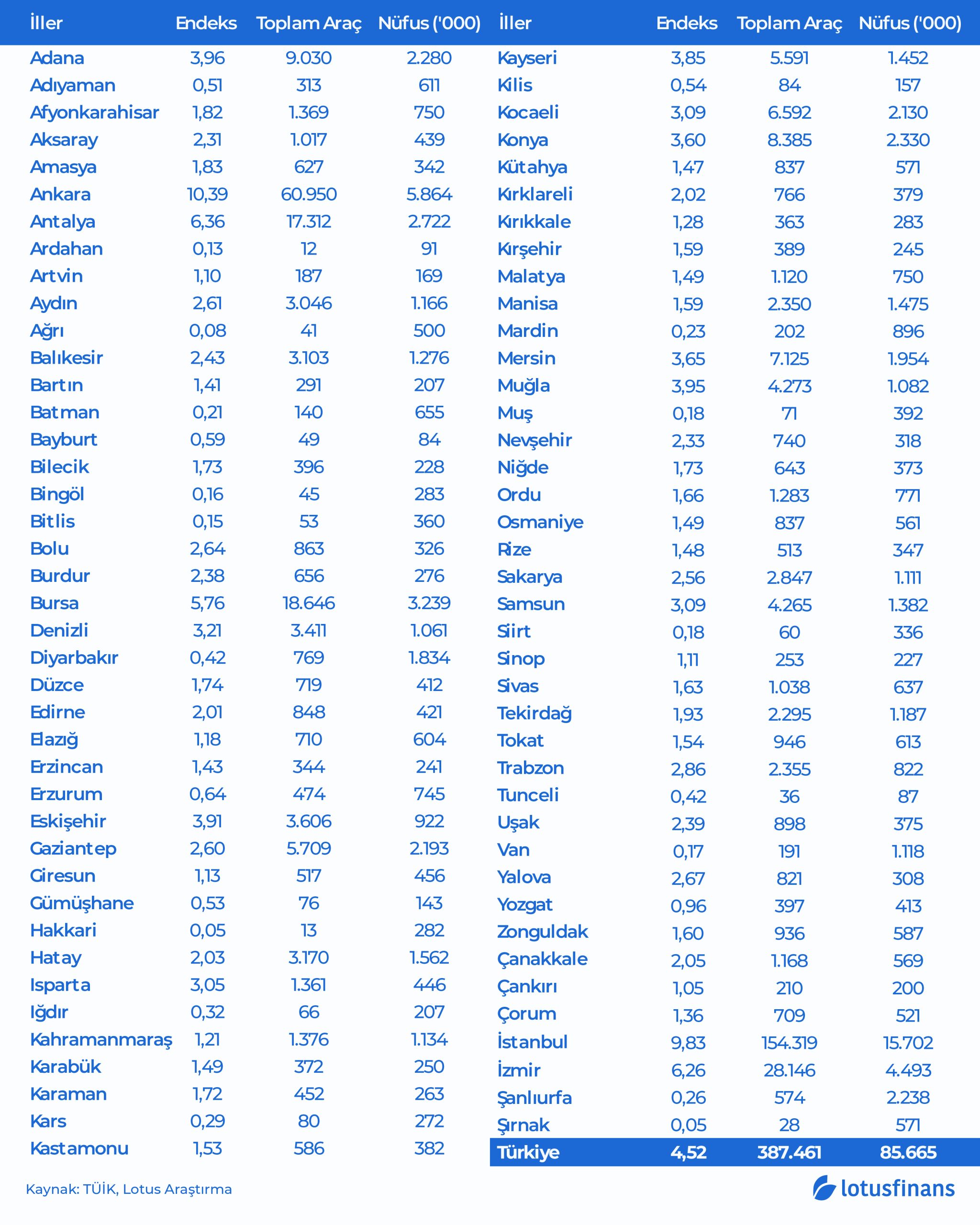 | İller | Endeks | Toplam Araç | Nüfus ('000) |
|---|---|---|---|
| Adana | 3,96 | 9.030 | 2.280 |
| Adıyaman | 0,51 | 313 | 611 |
| Afyonkarahisar | 1,82 | 1.369 | 750 |
| Aksaray | 2,31 | 1.017 | 439 |
| Amasya | 1,83 | 627 | 342 |
| Ankara | 10,39 | 60.950 | 5.864 |
| Antalya | 6,36 | 17.312 | 2.722 |
| Ardahan | 0,13 | 12 | 91 |
| Artvin | 1,10 | 187 | 169 |
| Aydın | 2,61 | 3.046 | 1.166 |
| Ağrı | 0,08 | 41 | 500 |
| Balıkesir | 2,43 | 3.103 | 1.276 |
| Bartın | 1,41 | 291 | 207 |
| Batman | 0,21 | 140 | 655 |
| Bayburt | 0,59 | 49 | 84 |
| Bilecik | 1,73 | 396 | 228 |
| Bingöl | 0,16 | 45 | 283 |
| Bitlis | 0,15 | 53 | 360 |
| Bolu | 2,64 | 863 | 326 |
| Burdur | 2,38 | 656 | 276 |
| Bursa | 5,76 | 18.646 | 3.239 |
| Denizli | 3,21 | 3.411 | 1.061 |
| Diyarbakır | 0,42 | 769 | 1.834 |
| Düzce | 1,74 | 719 | 412 |
| Edirne | 2,01 | 848 | 421 |
| Elazığ | 1,18 | 710 | 604 |
| Erzincan | 1,43 | 344 | 241 |
| Erzurum | 0,64 | 474 | 745 |
| Eskişehir | 3,91 | 3.606 | 922 |
| Gaziantep | 2,60 | 5.709 | 2.193 |
| Giresun | 1,13 | 517 | 456 |
| Gümüşhane | 0,53 | 76 | 143 |
| Hakkari | 0,05 | 13 | 282 |
| Hatay | 2,03 | 3.170 | 1.562 |
| Isparta | 3,05 | 1.361 | 446 |
| Iğdır | 0,32 | 66 | 207 |
| Kahramanmaraş | 1,21 | 1.376 | 1.134 |
| Karabük | 1,49 | 372 | 250 |
| Karaman | 1,72 | 452 | 263 |
| Kars | 0,29 | 80 | 272 |
| Kastamonu | 1,53 | 586 | 382 |

| İller | Endeks | Toplam Araç | Nüfus ('000) |
|---|---|---|---|
| Kayseri | 3,85 | 5.591 | 1.452 |
| Kilis | 0,54 | 84 | 157 |
| Kocaeli | 3,09 | 6.592 | 2.130 |
| Konya | 3,60 | 8.385 | 2.330 |
| Kütahya | 1,47 | 837 | 571 |
| Kırklareli | 2,02 | 766 | 379 |
| Kırıkkale | 1,28 | 363 | 283 |
| Kırşehir | 1,59 | 389 | 245 |
| Malatya | 1,49 | 1.120 | 750 |
| Manisa | 1,59 | 2.350 | 1.475 |
| Mardin | 0,23 | 202 | 896 |
| Mersin | 3,65 | 7.125 | 1.954 |
| Muğla | 3,95 | 4.273 | 1.082 |
| Muş | 0,18 | 71 | 392 |
| Nevşehir | 2,33 | 740 | 318 |
| Niğde | 1,73 | 643 | 373 |
| Ordu | 1,66 | 1.283 | 771 |
| Osmaniye | 1,49 | 837 | 561 |
| Rize | 1,48 | 513 | 347 |
| Sakarya | 2,56 | 2.847 | 1.111 |
| Samsun | 3,09 | 4.265 | 1.382 |
| Siirt | 0,18 | 60 | 336 |
| Sinop | 1,11 | 253 | 227 |
| Sivas | 1,63 | 1.038 | 637 |
| Tekirdağ | 1,93 | 2.295 | 1.187 |
| Tokat | 1,54 | 946 | 613 |
| Trabzon | 2,86 | 2.355 | 822 |
| Tunceli | 0,42 | 36 | 87 |
| Uşak | 2,39 | 898 | 375 |
| Van | 0,17 | 191 | 1.118 |
| Yalova | 2,67 | 821 | 308 |
| Yozgat | 0,96 | 397 | 413 |
| Zonguldak | 1,60 | 936 | 587 |
| Çanakkale | 2,05 | 1.168 | 569 |
| Çankırı | 1,05 | 210 | 200 |
| Çorum | 1,36 | 709 | 521 |
| İstanbul | 9,83 | 154.319 | 15.702 |
| İzmir | 6,26 | 28.146 | 4.493 |
| Şanlıurfa | 0,26 | 574 | 2.238 |
| Şırnak | 0,05 | 28 | 571 |
| Türkiye | 4,52 | 387.461 | 85.665 |

Kaynak: TÜİK, Lotus Araştırma

lotusfinans